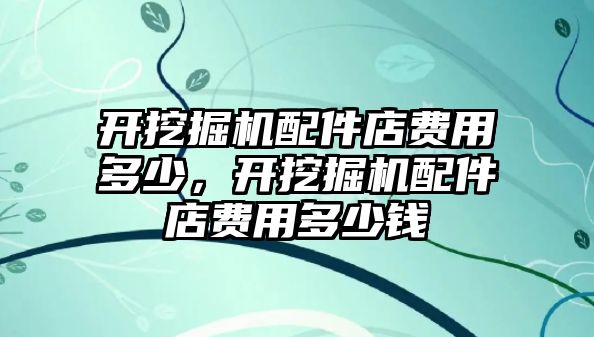 开挖掘机配件店费用多少，开挖掘机配件店费用多少钱